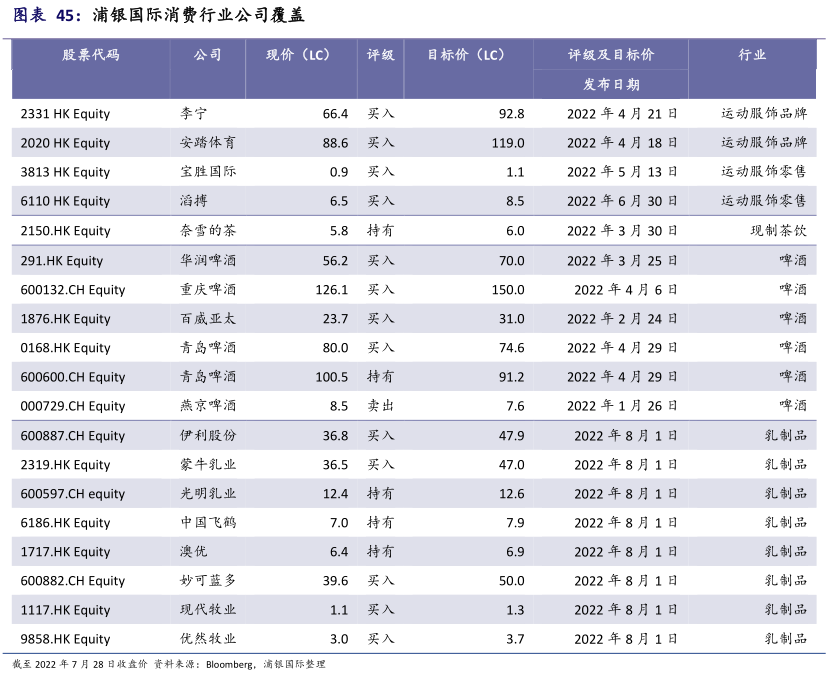 图表 45：浦银国际消费行业公司覆盖

| 股票代码 | 公司 | 现价（LC） | 评级 | 目标价（LC） | 评级及目标价发布日期 | 行业 |
|---|---|---|---|---|---|---|
| 2331 HK Equity | 李宁 | 66.4 | 买入 | 92.8 | 2022 年 4 月 21 日 | 运动服饰品牌 |
| 2020 HK Equity | 安踏体育 | 88.6 | 买入 | 119.0 | 2022 年 4 月 18 日 | 运动服饰品牌 |
| 3813 HK Equity | 宝胜国际 | 0.9 | 买入 | 1.1 | 2022 年 5 月 13 日 | 运动服饰零售 |
| 6110 HK Equity | 滔搏 | 6.5 | 买入 | 8.5 | 2022 年 6 月 30 日 | 运动服饰零售 |
| 2150.HK Equity | 奈雪的茶 | 5.8 | 持有 | 6.0 | 2022 年 3 月 30 日 | 现制茶饮 |
| 291.HK Equity | 华润啤酒 | 56.2 | 买入 | 70.0 | 2022 年 3 月 25 日 | 啤酒 |
| 600132.CH Equity | 重庆啤酒 | 126.1 | 买入 | 150.0 | 2022 年 4 月 6 日 | 啤酒 |
| 1876.HK Equity | 百威亚太 | 23.7 | 买入 | 31.0 | 2022 年 2 月 24 日 | 啤酒 |
| 0168.HK Equity | 青岛啤酒 | 80.0 | 买入 | 74.6 | 2022 年 4 月 29 日 | 啤酒 |
| 600600.CH Equity | 青岛啤酒 | 100.5 | 持有 | 91.2 | 2022 年 4 月 29 日 | 啤酒 |
| 000729.CH Equity | 燕京啤酒 | 8.5 | 卖出 | 7.6 | 2022 年 1 月 26 日 | 啤酒 |
| 600887.CH Equity | 伊利股份 | 36.8 | 买入 | 47.9 | 2022 年 8 月 1 日 | 乳制品 |
| 2319.HK Equity | 蒙牛乳业 | 36.5 | 买入 | 47.0 | 2022 年 8 月 1 日 | 乳制品 |
| 600597.CH equity | 光明乳业 | 12.4 | 持有 | 12.6 | 2022 年 8 月 1 日 | 乳制品 |
| 6186.HK Equity | 中国飞鹤 | 7.0 | 持有 | 7.9 | 2022 年 8 月 1 日 | 乳制品 |
| 1717.HK Equity | 澳优 | 6.4 | 持有 | 6.9 | 2022 年 8 月 1 日 | 乳制品 |
| 600882.CH Equity | 妙可蓝多 | 39.6 | 买入 | 50.0 | 2022 年 8 月 1 日 | 乳制品 |
| 1117.HK Equity | 现代牧业 | 1.1 | 买入 | 1.3 | 2022 年 8 月 1 日 | 乳制品 |
| 9858.HK Equity | 优然牧业 | 3.0 | 买入 | 3.7 | 2022 年 8 月 1 日 | 乳制品 |

截至 2022 年 7 月 28 日收盘价 资料来源：Bloomberg，浦银国际整理